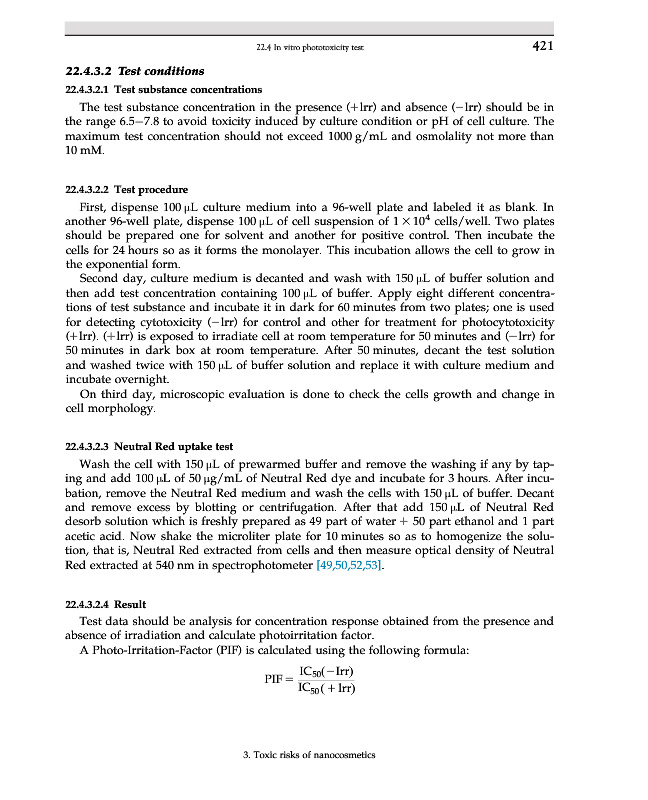 22.4 In vitro phototoxicity test 421

22.4.3.2 Test conditions

22.4.3.2.1 Test substance concentrations

The test substance concentration in the presence (+Irr) and absence (−Irr) should be in the range 6.5–7.8 to avoid toxicity induced by culture condition or pH of cell culture. The maximum test concentration should not exceed 1000 g/mL and osmolality not more than 10 mM.

22.4.3.2.2 Test procedure

First, dispense 100 μL culture medium into a 96-well plate and labeled it as blank. In another 96-well plate, dispense 100 μL of cell suspension of $1 \times 10^4$ cells/well. Two plates should be prepared one for solvent and another for positive control. Then incubate the cells for 24 hours so as it forms the monolayer. This incubation allows the cell to grow in the exponential form.

Second day, culture medium is decanted and wash with 150 μL of buffer solution and then add test concentration containing 100 μL of buffer. Apply eight different concentrations of test substance and incubate it in dark for 60 minutes from two plates; one is used for detecting cytotoxicity (−Irr) for control and other for treatment for photocytotoxicity (+Irr). (+Irr) is exposed to irradiate cell at room temperature for 50 minutes and (−Irr) for 50 minutes in dark box at room temperature. After 50 minutes, decant the test solution and washed twice with 150 μL of buffer solution and replace it with culture medium and incubate overnight.

On third day, microscopic evaluation is done to check the cells growth and change in cell morphology.

22.4.3.2.3 Neutral Red uptake test

Wash the cell with 150 μL of prewarmed buffer and remove the washing if any by taping and add 100 μL of 50 μg/mL of Neutral Red dye and incubate for 3 hours. After incubation, remove the Neutral Red medium and wash the cells with 150 μL of buffer. Decant and remove excess by blotting or centrifugation. After that add 150 μL of Neutral Red desorb solution which is freshly prepared as 49 part of water + 50 part ethanol and 1 part acetic acid. Now shake the microliter plate for 10 minutes so as to homogenize the solution, that is, Neutral Red extracted from cells and then measure optical density of Neutral Red extracted at 540 nm in spectrophotometer [49,50,52,53].

22.4.3.2.4 Result

Test data should be analysis for concentration response obtained from the presence and absence of irradiation and calculate photoirritation factor.

A Photo-Irritation-Factor (PIF) is calculated using the following formula:

$PIF = \frac{IC_{50}(-Irr)}{IC_{50}(+Irr)}$

3. Toxic risks of nanocosmetics